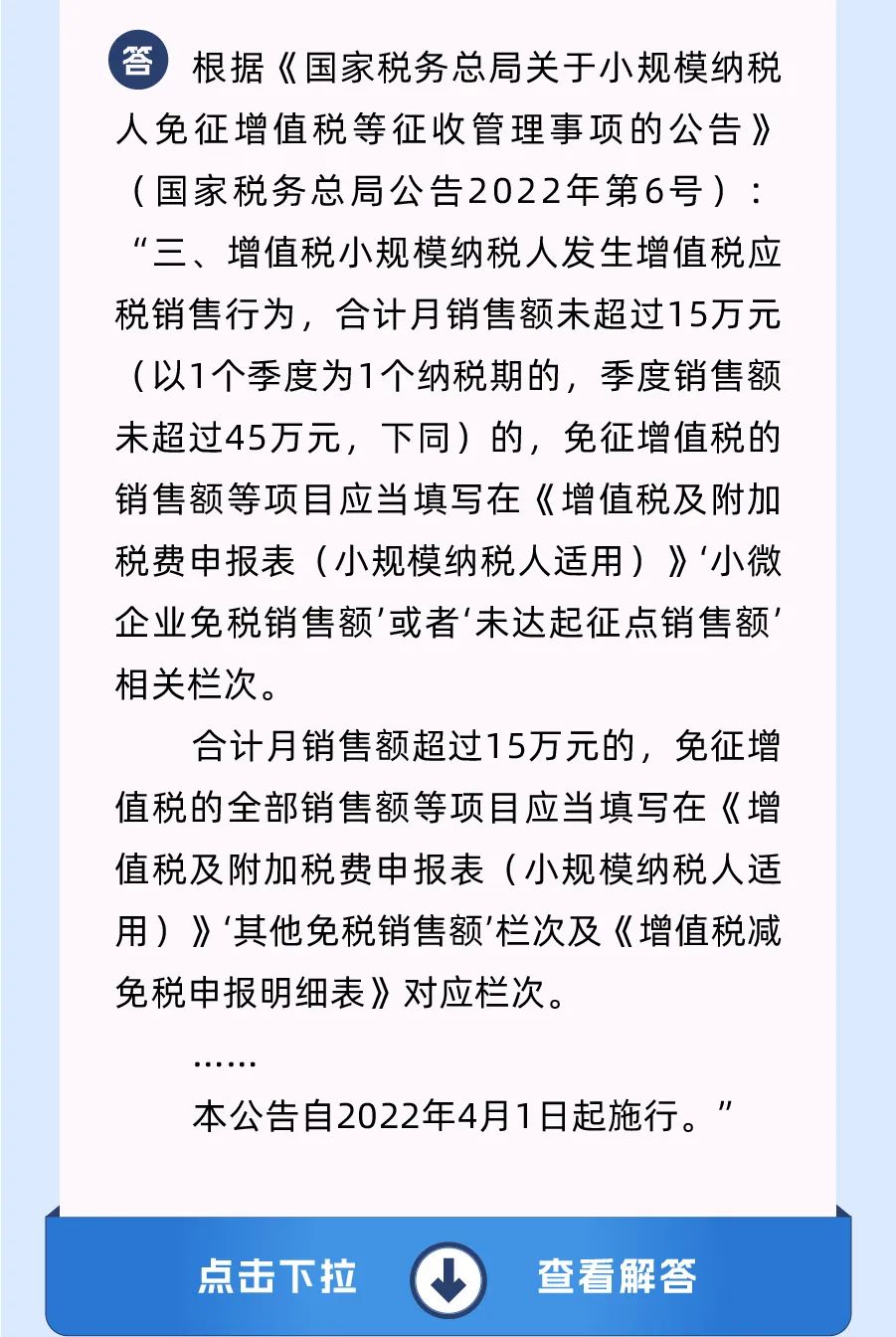 答 根据《国家税务总局关于小规模纳税人免征增值税等征收管理事项的公告》（国家税务总局公告2022年第6号）：“三、增值税小规模纳税人发生增值税应税销售行为，合计月销售额未超过15万元（以1个季度为1个纳税期的，季度销售额未超过45万元，下同）的，免征增值税的销售额等项目应当填写在《增值税及附加税费申报表（小规模纳税人适用）》‘小微企业免税销售额’或者‘未达起征点销售额’相关栏次。

合计月销售额超过15万元的，免征增值税的全部销售额等项目应当填写在《增值税及附加税费申报表（小规模纳税人适用）》‘其他免税销售额’栏次及《增值税减免税申报明细表》对应栏次。

……

本公告自2022年4月1日起施行。”

点击下拉 查看解答